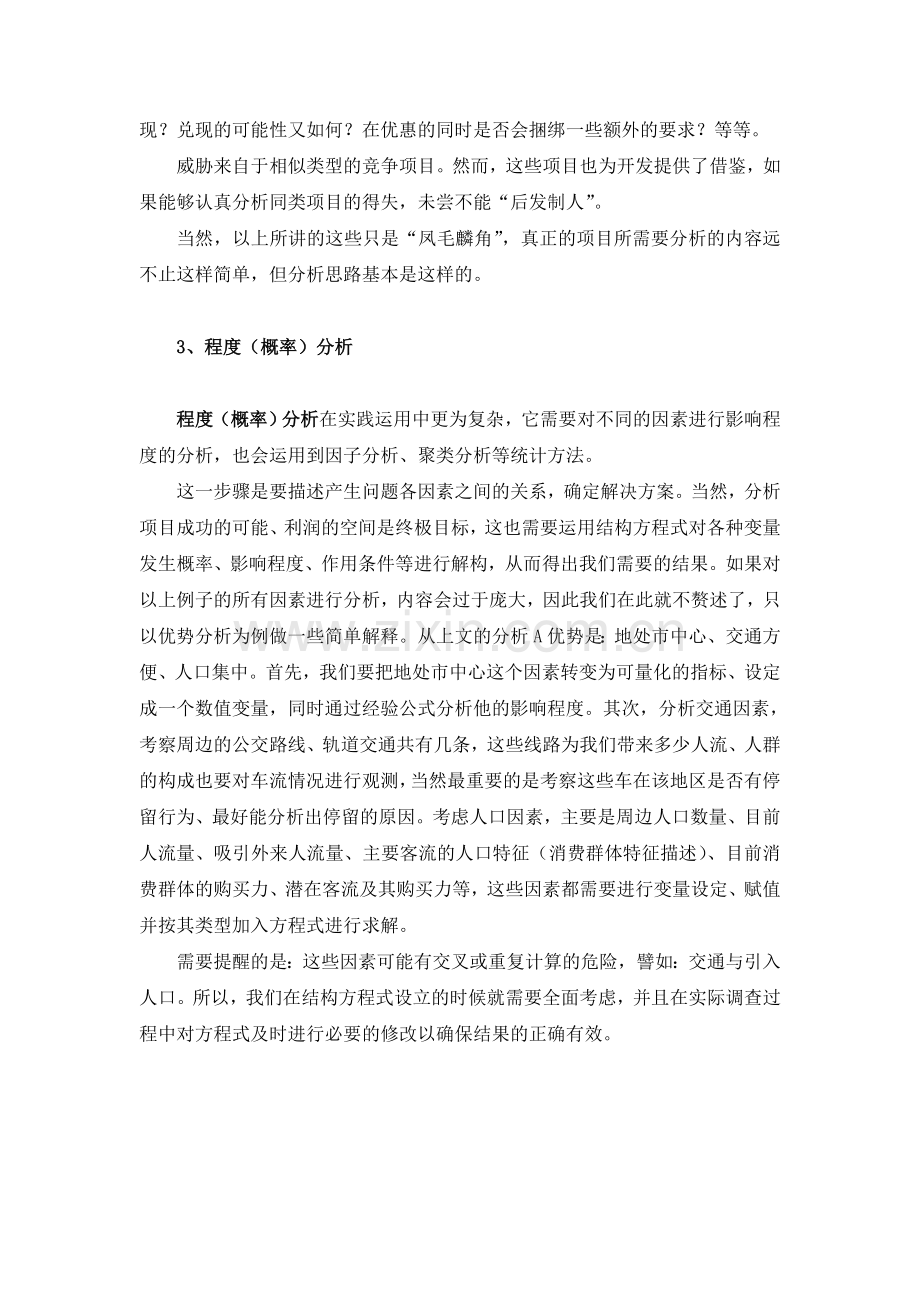 现？兑现的可能性又如何？在优惠的同时是否会捆绑一些额外的要求？等等。

威胁来自于相似类型的竞争项目。然而，这些项目也为开发提供了借鉴，如果能够认真分析同类项目的得失，未尝不能“后发制人”。

当然，以上所讲的这些只是“凤毛麟角”，真正的项目所需要分析的内容远不止这样简单，但分析思路基本是这样的。

3、程度（概率）分析

程度（概率）分析在实践运用中更为复杂，它需要对不同的因素进行影响程度的分析，也会运用到因子分析、聚类分析等统计方法。

这一步骤是要描述产生问题各因素之间的关系，确定解决方案。当然，分析项目成功的可能、利润的空间是终极目标，这也需要运用结构方程式对各种变量发生概率、影响程度、作用条件等进行解构，从而得出我们需要的结果。如果对以上例子的所有因素进行分析，内容会过于庞大，因此我们在此就不赘述了，只以优势分析为例做一些简单解释。从上文的分析A优势是：地处市中心、交通方便、人口集中。首先，我们要把地处市中心这个因素转变为可量化的指标、设定成一个数值变量，同时通过经验公式分析他的影响程度。其次，分析交通因素，考察周边的公交路线、轨道交通共有几条，这些线路为我们带来多少人流、人群的构成也要对车流情况进行观测，当然最重要的是考察这些车在该地区是否有停留行为、最好能分析出停留的原因。考虑人口因素，主要是周边人口数量、目前人流量、吸引外来人流量、主要客流的人口特征（消费群体特征描述）、目前消费群体的购买力、潜在客流及其购买力等，这些因素都需要进行变量设定、赋值并按其类型加入方程式进行求解。

需要提醒的是：这些因素可能有交叉或重复计算的危险，譬如：交通与引入人口。所以，我们在结构方程式设立的时候就需要全面考虑，并且在实际调查过程中对方程式及时进行必要的修改以确保结果的正确有效。

www.zixin.com.cn